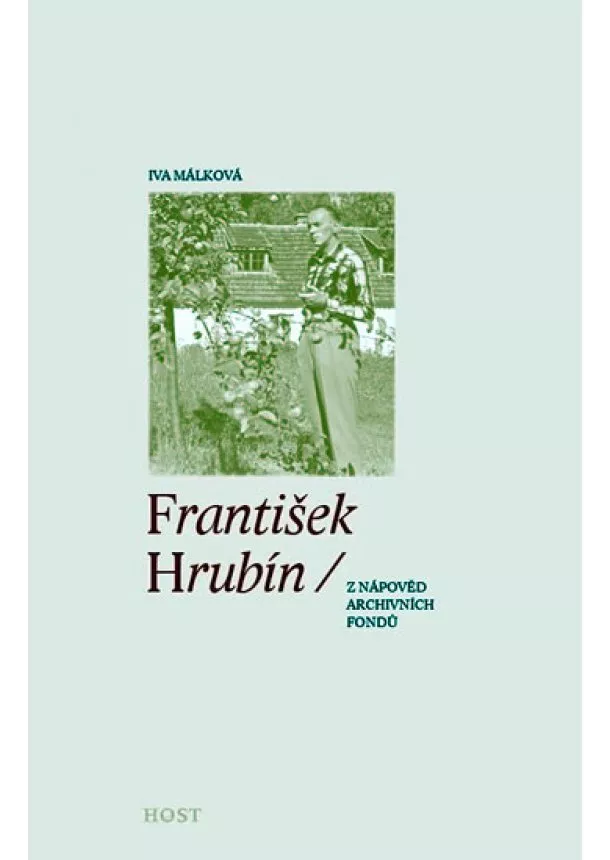 IVA MÁLKOVÁ

František Hrubín /

Z NÁPOVĚD ARCHIVNÍCH FONDŮ

HOST